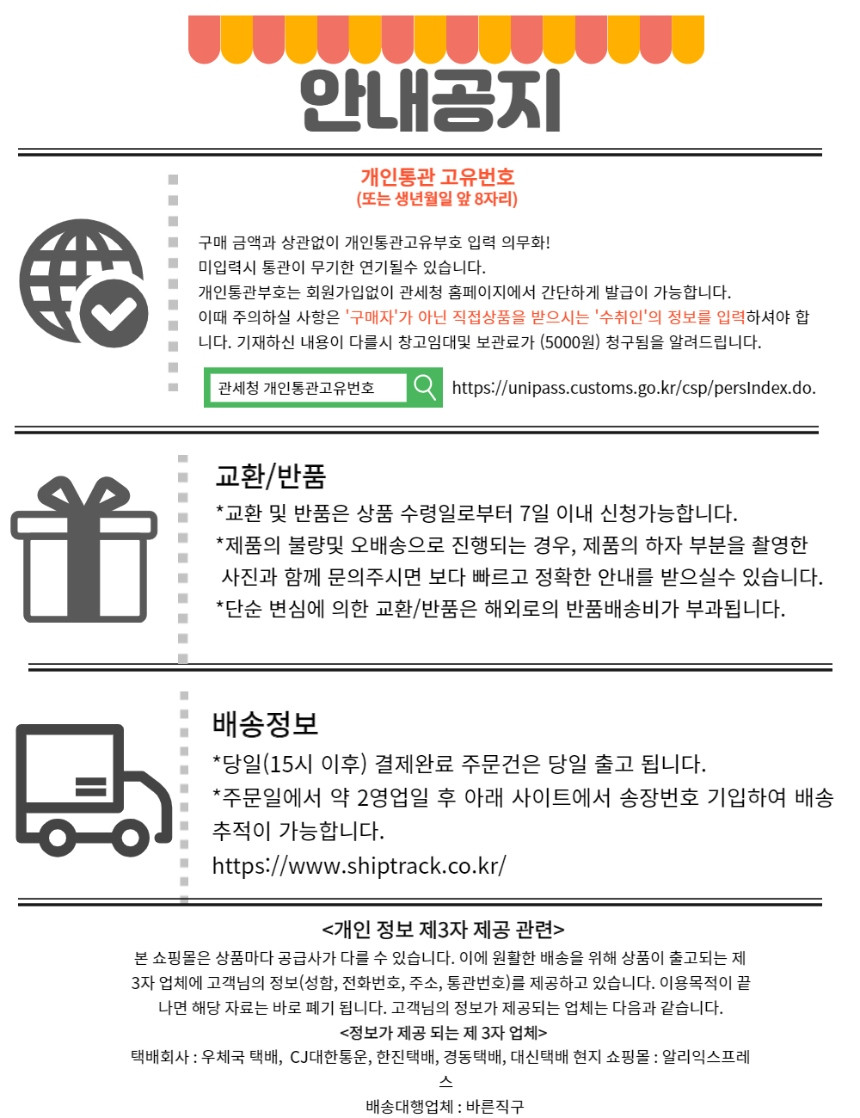 안내공지

개인통관 고유번호
(또는 생년월일 앞 8자리)

구매 금액과 상관없이 개인통관고유부호 입력 의무화!
미입력시 통관이 무기한 연기될수 있습니다.
개인통관부호는 회원가입없이 관세청 홈페이지에서 간단하게 발급이 가능합니다.
이때 주의하실 사항은 '구매자'가 아닌 직접상품을 받으시는 '수취인'의 정보를 입력하셔야 합니다. 기재하신 내용이 다를시 창고임대및 보관료가 (5000원) 청구됨을 알려드립니다.

관세청 개인통관고유번호

https://unipass.customs.go.kr/csp/persIndex.do.

교환/반품
*교환 및 반품은 상품 수령일로부터 7일 이내 신청가능합니다.
*제품의 불량및 오배송으로 진행되는 경우, 제품의 하자 부분을 촬영한 사진과 함께 문의주시면 보다 빠르고 정확한 안내를 받으실수 있습니다.
*단순 변심에 의한 교환/반품은 해외로의 반품배송비가 부과됩니다.

배송정보
*당일(15시 이후) 결제완료 주문건은 당일 출고 됩니다.
*주문일에서 약 2영업일 후 아래 사이트에서 송장번호 기입하여 배송 추적이 가능합니다.
https://www.shiptrack.co.kr/

<개인 정보 제3자 제공 관련>
본 쇼핑몰은 상품마다 공급사가 다를 수 있습니다. 이에 원활한 배송을 위해 상품이 출고되는 제3자 업체에 고객님의 정보(성함, 전화번호, 주소, 통관번호)를 제공하고 있습니다. 이용목적이 끝나면 해당 자료는 바로 폐기 됩니다. 고객님의 정보가 제공되는 업체는 다음과 같습니다.
<정보가 제공 되는 제 3자 업체>
택배회사 : 우체국 택배, CJ대한통운, 한진택배, 경동택배, 대신택배 현지 쇼핑몰 : 알리익스프레스
배송대행업체 : 바른직구